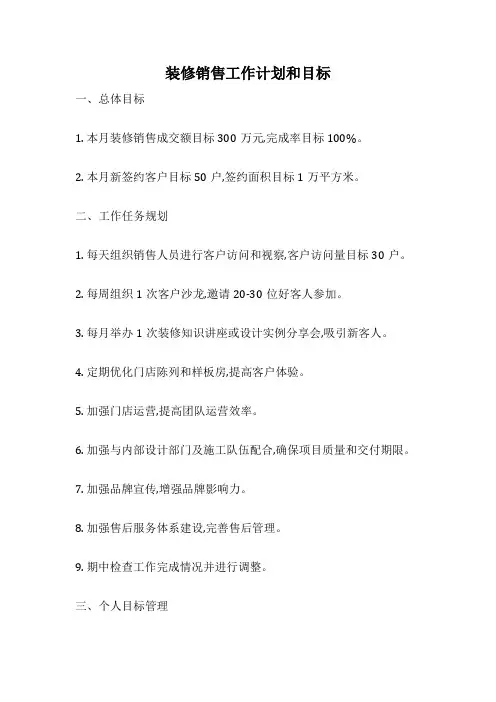 装修销售工作计划和目标

一、总体目标

1. 本月装修销售成交额目标 300 万元,完成率目标 100%。

2. 本月新签约客户目标 50 户,签约面积目标 1 万平方米。

二、工作任务规划

1. 每天组织销售人员进行客户访问和视察,客户访问量目标 30 户。

2. 每周组织 1 次客户沙龙,邀请 20-30 位好客人参加。

3. 每月举办 1 次装修知识讲座或设计实例分享会,吸引新客人。

4. 定期优化门店陈列和样板房,提高客户体验。

5. 加强门店运营,提高团队运营效率。

6. 加强与内部设计部门及施工队伍配合,确保项目质量和交付期限。

7. 加强品牌宣传,增强品牌影响力。

8. 加强售后服务体系建设,完善售后管理。

9. 期中检查工作完成情况并进行调整。

三、个人目标管理